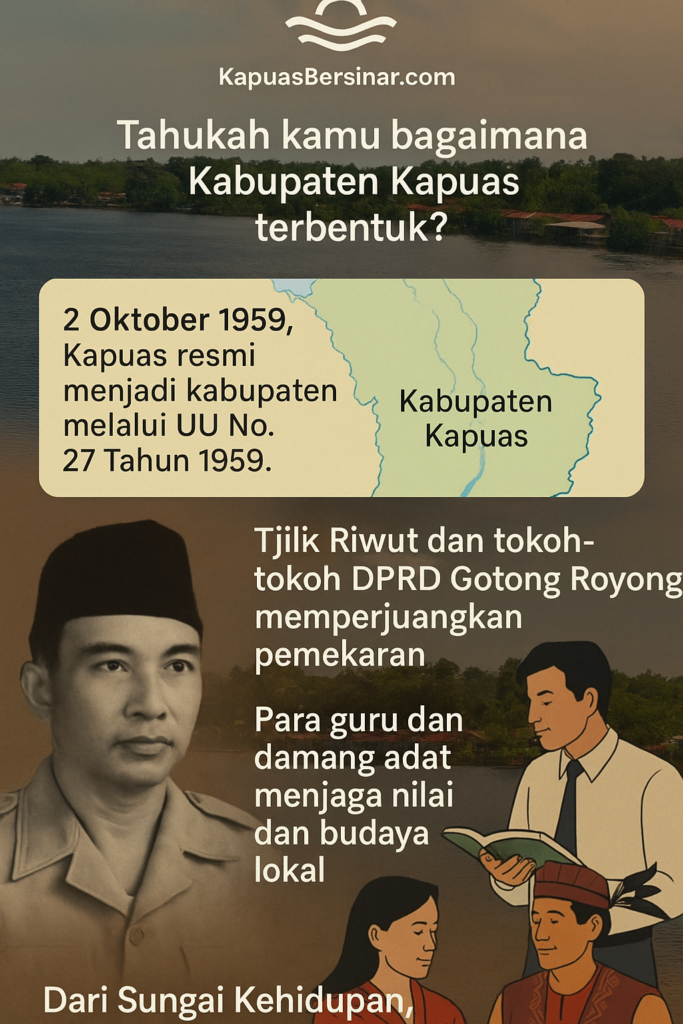 KapuasBersinar.com

Tahukah kamu bagaimana Kabupaten Kapuas terbentuk?

2 Oktober 1959, Kapuas resmi menjadi kabupaten melalui UU No. 27 Tahun 1959.

Kabupaten Kapuas

Tjilik Riwut dan tokoh-tokoh DPRD Gotong Royong memperjuangkan pemekaran

Para guru dan damang adat menjaga nilai dan budaya lokal

Dari Sungai Kehidupan,